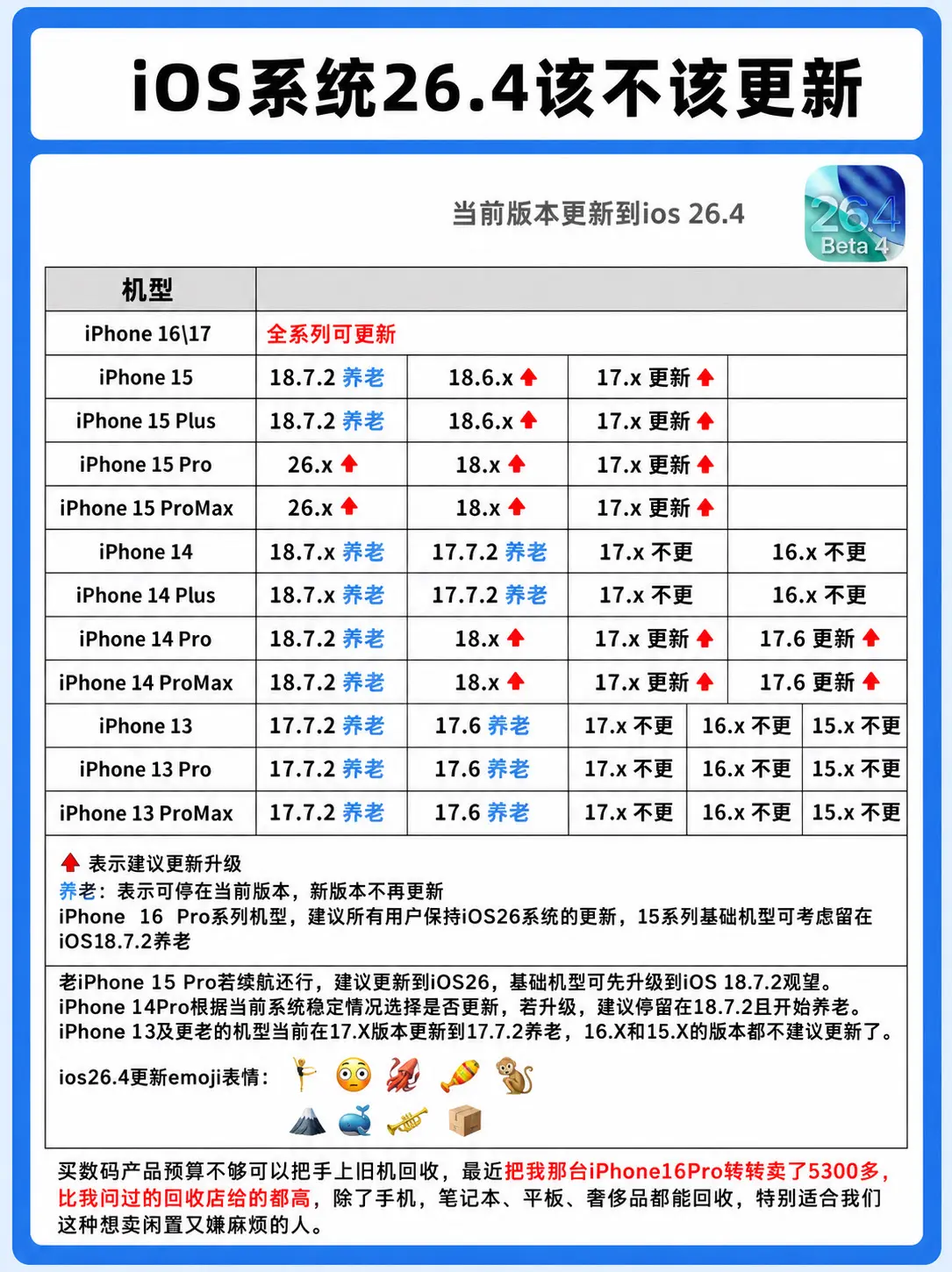 iOS系统26.4该不该更新

当前版本更新到ios 26.4

26.4 Beta 4

| 机型 | | | | | |
|---|---|---|---|---|---|
| iPhone 16\17 | 全系列可更新 | | | | |
| iPhone 15 | 18.7.2 养老 | 18.6.x | 17.x 更新 | | |
| iPhone 15 Plus | 18.7.2 养老 | 18.6.x | 17.x 更新 | | |
| iPhone 15 Pro | 26.x | 18.x | 17.x 更新 | | |
| iPhone 15 ProMax | 26.x | 18.x | 17.x 更新 | | |
| iPhone 14 | 18.7.x 养老 | 17.7.2 养老 | 17.x 不更 | 16.x 不更 | |
| iPhone 14 Plus | 18.7.x 养老 | 17.7.2 养老 | 17.x 不更 | 16.x 不更 | |
| iPhone 14 Pro | 18.7.2 养老 | 18.x | 17.x 更新 | 17.6 更新 | |
| iPhone 14 ProMax | 18.7.2 养老 | 18.x | 17.x 更新 | 17.6 更新 | |
| iPhone 13 | 17.7.2 养老 | 17.6 养老 | 17.x 不更 | 16.x 不更 | 15.x 不更 |
| iPhone 13 Pro | 17.7.2 养老 | 17.6 养老 | 17.x 不更 | 16.x 不更 | 15.x 不更 |
| iPhone 13 ProMax | 17.7.2 养老 | 17.6 养老 | 17.x 不更 | 16.x 不更 | 15.x 不更 |

表示建议更新升级
养老：表示可停在当前版本，新版本不再更新
iPhone 16 Pro系列机型，建议所有用户保持iOS26系统的更新，15系列基础机型可考虑留在iOS18.7.2养老

老iPhone 15 Pro若续航还行，建议更新到iOS26，基础机型可先升级到iOS 18.7.2观望。
iPhone 14Pro根据当前系统稳定情况选择是否更新，若升级，建议停留在18.7.2且开始养老。
iPhone 13及更老的机型当前在17.X版本更新到17.7.2养老，16.X和15.X的版本都不建议更新了。

ios26.4更新emoji表情：

买数码产品预算不够可以把手上旧机回收，最近把我那台iPhone16Pro转转卖了5300多，比我问过的回收店给的都高，除了手机，笔记本、平板、奢侈品都能回收，特别适合我们这种想卖闲置又嫌麻烦的人。